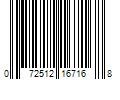 0 72512 16716 8